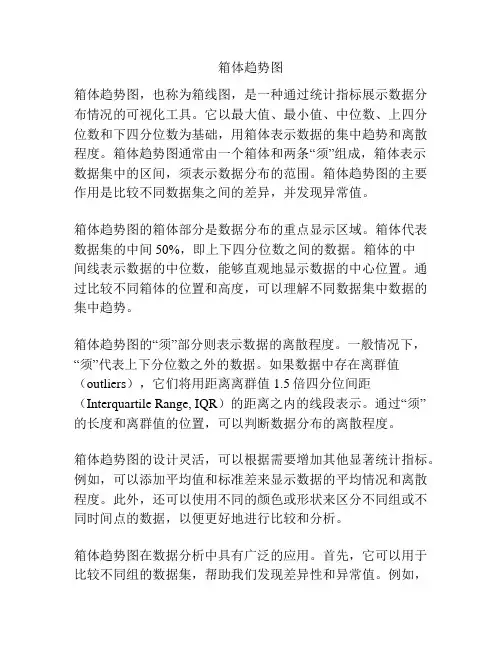 箱体趋势图

箱体趋势图，也称为箱线图，是一种通过统计指标展示数据分布情况的可视化工具。它以最大值、最小值、中位数、上四分位数和下四分位数为基础，用箱体表示数据的集中趋势和离散程度。箱体趋势图通常由一个箱体和两条“须”组成，箱体表示数据集中的区间，须表示数据分布的范围。箱体趋势图的主要作用是比较不同数据集之间的差异，并发现异常值。

箱体趋势图的箱体部分是数据分布的重点显示区域。箱体代表数据集的中间 50%，即上下四分位数之间的数据。箱体的中间线表示数据的中位数，能够直观地显示数据的中心位置。通过比较不同箱体的位置和高度，可以理解不同数据集中数据的集中趋势。

箱体趋势图的“须”部分则表示数据的离散程度。一般情况下，“须”代表上下分位数之外的数据。如果数据中存在离群值（outliers），它们将用距离离群值 1.5 倍四分位间距（Interquartile Range, IQR）的距离之内的线段表示。通过“须”的长度和离群值的位置，可以判断数据分布的离散程度。

箱体趋势图的设计灵活，可以根据需要增加其他显著统计指标。例如，可以添加平均值和标准差来显示数据的平均情况和离散程度。此外，还可以使用不同的颜色或形状来区分不同组或不同时间点的数据，以便更好地进行比较和分析。

箱体趋势图在数据分析中具有广泛的应用。首先，它可以用于比较不同组的数据集，帮助我们发现差异性和异常值。例如，